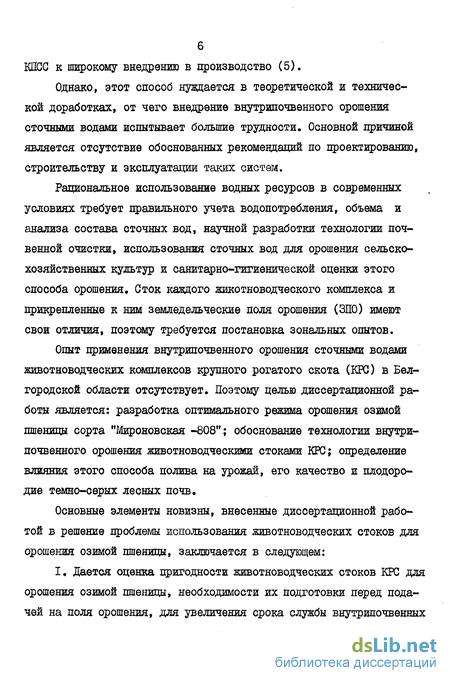 6

КПСС к широкому внедрению в производство (5).

Однако, этот способ нуждается в теоретической и технической доработках, от чего внедрение внутрипочвенного орошения сточными водами испытывает большие трудности. Основной причиной является отсутствие обоснованных рекомендаций по проектированию, строительству и эксплуатации таких систем.

Рациональное использование водных ресурсов в современных условиях требует правильного учета водопотребления, объема и анализа состава сточных вод, научной разработки технологии почвенной очистки, использования сточных вод для орошения сельскохозяйственных культур и санитарно-гигиенической оценки этого способа орошения. Сток каждого животноводческого комплекса и прикрепленные к ним земледельческие поля орошения (ЗПО) имеют свои отличия, поэтому требуется постановка зональных опытов.

Опыт применения внутрипочвенного орошения сточными водами животноводческих комплексов крупного рогатого скота (КРС) в Белгородской области отсутствует. Поэтому целью диссертационной работы является: разработка оптимального режима орошения озимой пшеницы сорта "Мироновская -808"; обоснование технологии внутрипочвенного орошения животноводческими стоками КРС; определение влияния этого способа полива на урожай, его качество и плодородие темно-серых лесных почв.

Основные элементы новизны, внесенные диссертационной работой в решение проблемы использования животноводческих стоков для орошения озимой пшеницы, заключается в следующем:

I. Дается оценка пригодности животноводческих стоков КРС для орошения озимой пшеницы, необходимости их подготовки перед подачей на поля орошения, для увеличения срока службы внутрипочвенных

dsLib.net
библиотека диссертаций